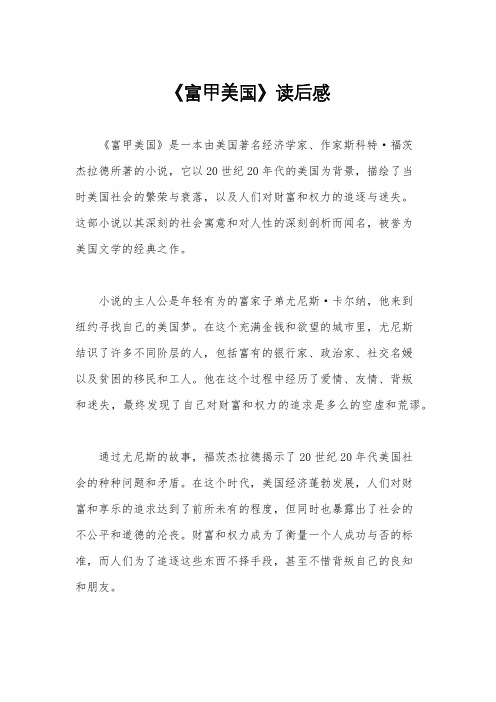 《富甲美国》读后感

《富甲美国》是一本由美国著名经济学家、作家斯科特·福茨杰拉德所著的小说，它以20世纪20年代的美国为背景，描绘了当时美国社会的繁荣与衰落，以及人们对财富和权力的追逐与迷失。这部小说以其深刻的社会寓意和对人性的深刻剖析而闻名，被誉为美国文学的经典之作。

小说的主人公是年轻有为的富家子弟尤尼斯·卡尔纳，他来到纽约寻找自己的美国梦。在这个充满金钱和欲望的城市里，尤尼斯结识了许多不同阶层的人，包括富有的银行家、政治家、社交名媛以及贫困的移民和工人。他在这个过程中经历了爱情、友情、背叛和迷失，最终发现了自己对财富和权力的追求是多么的空虚和荒谬。

通过尤尼斯的故事，福茨杰拉德揭示了20世纪20年代美国社会的种种问题和矛盾。在这个时代，美国经济蓬勃发展，人们对财富和享乐的追求达到了前所未有的程度，但同时也暴露出了社会的不公平和道德的沦丧。财富和权力成为了衡量一个人成功与否的标准，而人们为了追逐这些东西不择手段，甚至不惜背叛自己的良知和朋友。